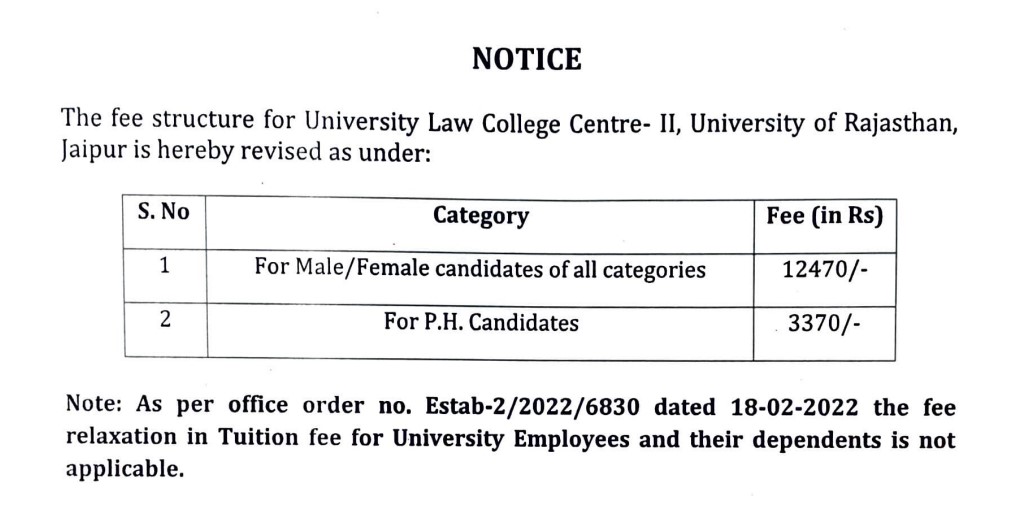 NOTICE

The fee structure for University Law College Centre- II, University of Rajasthan, Jaipur is hereby revised as under:

| S. No | Category | Fee (in Rs) |
|---|---|---|
| 1 | For Male/Female candidates of all categories | 12470/- |
| 2 | For P.H. Candidates | 3370/- |

Note: As per office order no. Estab-2/2022/6830 dated 18-02-2022 the fee relaxation in Tuition fee for University Employees and their dependents is not applicable.